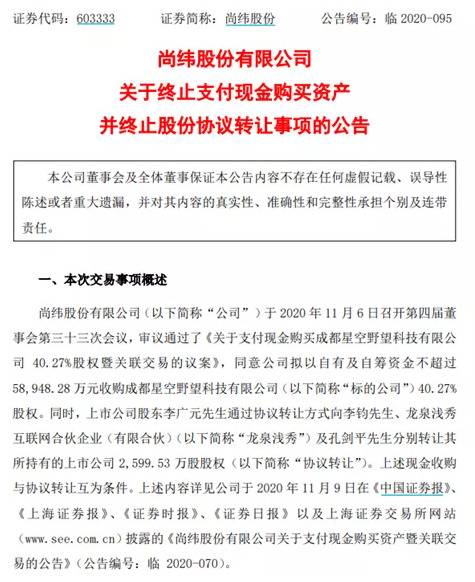 证券代码：603333　　证券简称：尚纬股份　　公告编号：临 2020-095

尚纬股份有限公司
关于终止支付现金购买资产
并终止股份协议转让事项的公告

本公司董事会及全体董事保证本公告内容不存在任何虚假记载、误导性陈述或者重大遗漏，并对其内容的真实性、准确性和完整性承担个别及连带责任。

一、本次交易事项概述

尚纬股份有限公司（以下简称“公司”）于 2020 年 11 月 6 日召开第四届董事会第三十三次会议，审议通过了《关于支付现金购买成都星空野望科技有限公司 40.27%股权暨关联交易的议案》，同意公司拟以自有及自筹资金不超过 58,948.28 万元收购成都星空野望科技有限公司（以下简称“标的公司”）40.27%股权。同时，上市公司股东李广元先生通过协议转让方式向李钧先生、龙泉浅秀互联网合伙企业（有限合伙）（以下简称“龙泉浅秀”）及孔剑平先生分别转让其所持有的上市公司 2,599.53 万股股权（以下简称“协议转让”）。上述现金收购与协议转让互为条件。上述内容详见公司于 2020 年 11 月 9 日在《中国证券报》、《上海证券报》、《证券时报》、《证券日报》以及上海证券交易所网站（www.see.com.cn）披露的《尚纬股份有限公司关于支付现金购买资产暨关联交易的公告》（公告编号：临 2020-070）。